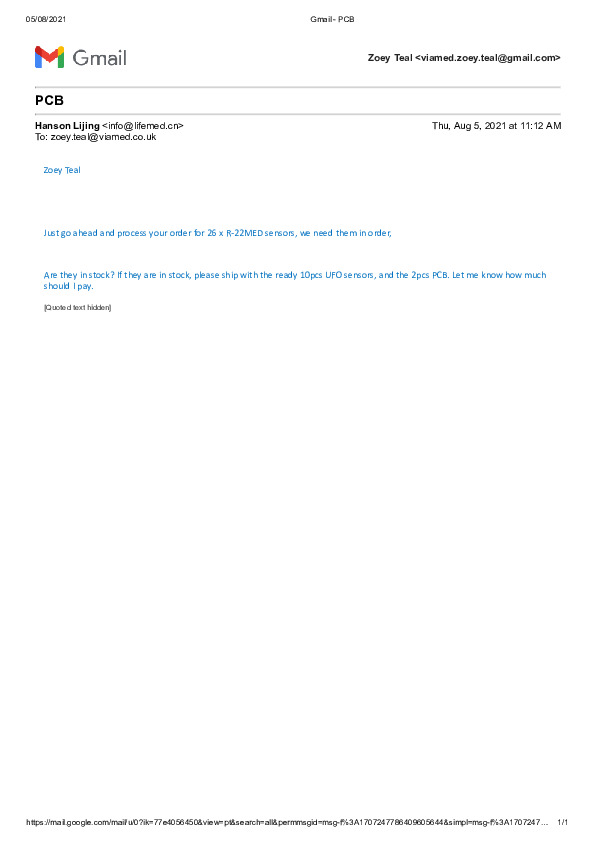 05/08/2021 Gmail - PCB

Gmail

Zoey Teal <viamed.zoey.teal@gmail.com>

PCB

Hanson Lijing <info@lifemed.cn>
To: zoey.teal@viamed.co.uk

Thu, Aug 5, 2021 at 11:12 AM

Zoey Teal

Just go ahead and process your order for 26 x R-22MED sensors, we need them in order,

Are they in stock? If they are in stock, please ship with the ready 10pcs UFO sensors, and the 2pcs PCB. Let me know how much should I pay.

[Quoted text hidden]

https://mail.google.com/mail/u/0?ik=77e4056450&view=pt&search=all&permmsgid=msg-f%3A1707247786409605644&simpl=msg-f%3A1707247... 1/1